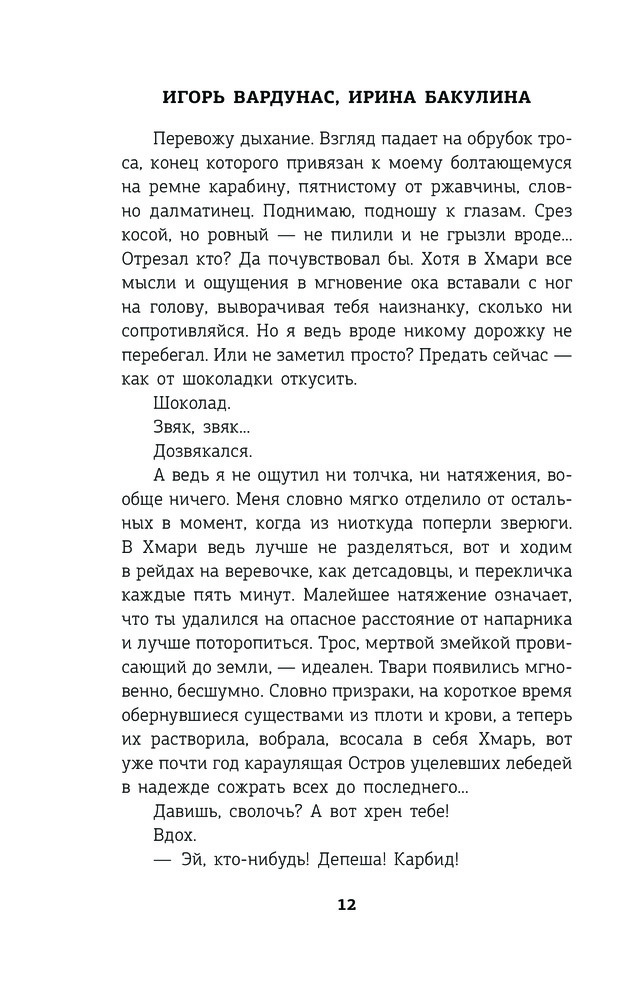 ИГОРЬ ВАРДУНАС, ИРИНА БАКУЛИНА

Перевожу дыхание. Взгляд падает на обрубок троса, конец которого привязан к моему болтающемуся на ремне карабину, пятнистому от ржавчины, словно далматинец. Поднимаю, подношу к глазам. Срез косой, но ровный — не пилили и не грызли вроде... Отрезал кто? Да почувствовал бы. Хотя в Хмари все мысли и ощущения в мгновение ока вставали с ног на голову, выворачивая тебя наизнанку, сколько ни сопротивляйся. Но я ведь вроде никому дорожку не перебегал. Или не заметил просто? Предать сейчас — как от шоколадки откусить.

Шоколад.

Звяк, звяк...

Дозвякался.

А ведь я не ощутил ни толчка, ни натяжения, вообще ничего. Меня словно мягко отделило от остальных в момент, когда из ниоткуда поперли зверюги. В Хмари ведь лучше не разделяться, вот и ходим в рейдах на веревочке, как детсадовцы, и перекличка каждые пять минут. Малейшее натяжение означает, что ты удалился на опасное расстояние от напарника и лучше поторопиться. Трос, мертвой змейкой провисающий до земли, — идеален. Твари появились мгновенно, бесшумно. Словно призраки, на короткое время обернувшиеся существами из плоти и крови, а теперь их растворила, вобрала, всосала в себя Хмарь, вот уже почти год караулящая Остров уцелевших лебедей в надежде сожрать всех до последнего...

Давишь, сволочь? А вот хрен тебе!

Вдох.

— Эй, кто-нибудь! Депеша! Карбид!

12